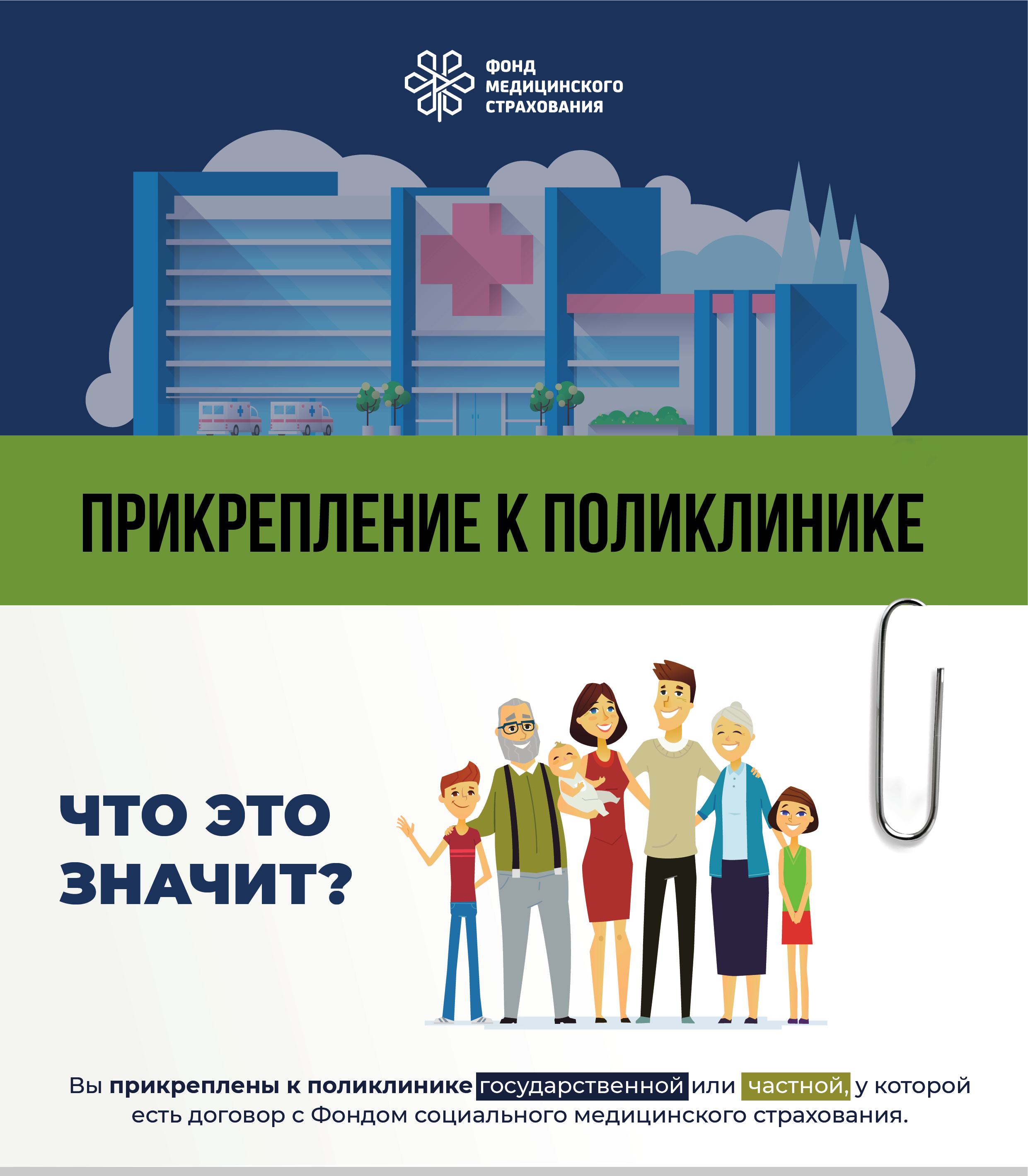 ФОНД
МЕДИЦИНСКОГО
СТРАХОВАНИЯ

ПРИКРЕПЛЕНИЕ К ПОЛИКЛИНИКЕ

ЧТО ЭТО ЗНАЧИТ?

Вы прикреплены к поликлинике государственной или частной, у которой есть договор с Фондом социального медицинского страхования.